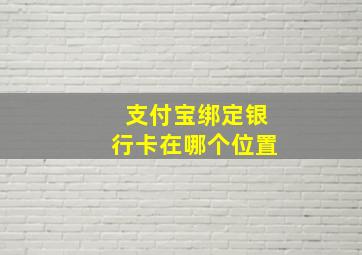 支付宝绑定银行卡在哪个位置